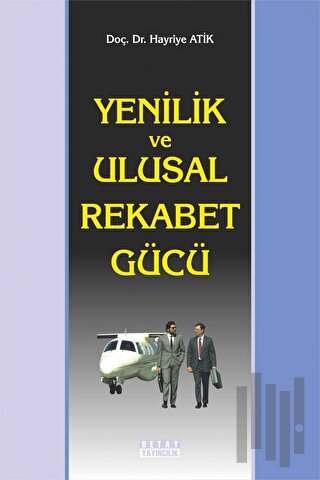 Doç. Dr. Hayriye ATİK

YENİLİK
ve
ULUSAL
REKABET
GÜCÜ

DETAY
YAYINCILIK